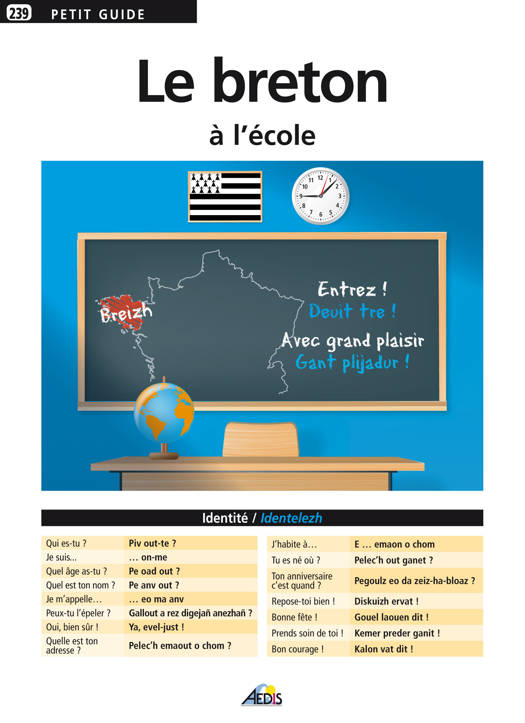 239 PETIT GUIDE

Le breton

à l'école

Breizh

Entrez !
Deuit tre !
Avec grand plaisir
Gant plijadur !

Identité / Identelezh

| Qui es-tu ? | Piv out-te ? |
|---|---|
| Je suis... | ... on-me |
| Quel âge as-tu ? | Pe oad out ? |
| Quel est ton nom ? | Pe anv out ? |
| Je m'appelle... | ... eo ma anv |
| Peux-tu l'épeler ? | Gallout a rez digejañ anezhañ ? |
| Oui, bien sûr ! | Ya, evel-just ! |
| Quelle est ton adresse ? | Pelec'h emaout o chom ? |

| J'habite à... | E ... emaon o chom |
|---|---|
| Tu es né où ? | Pelec'h out ganet ? |
| Ton anniversaire c'est quand ? | Pegoulz eo da zeiz-ha-bloaz ? |
| Repose-toi bien ! | Diskuizh ervat ! |
| Bonne fête ! | Gouel laouen dit ! |
| Prends soin de toi ! | Kemer preder ganit ! |
| Bon courage ! | Kalon vat dit ! |

AEDIS